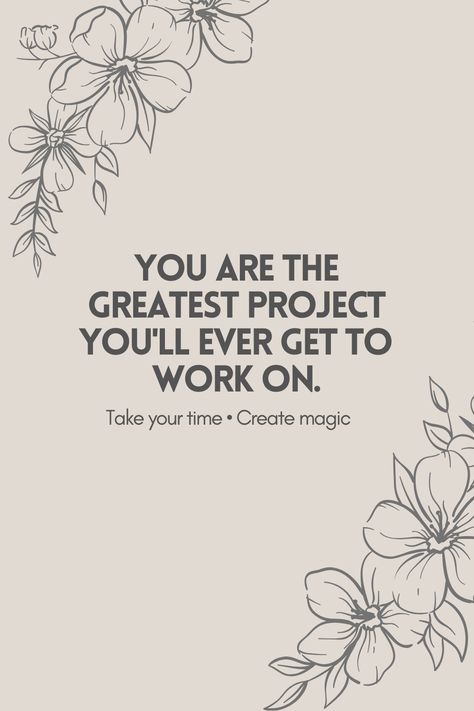 YOU ARE THE GREATEST PROJECT YOU'LL EVER GET TO WORK ON.

Take your time • Create magic